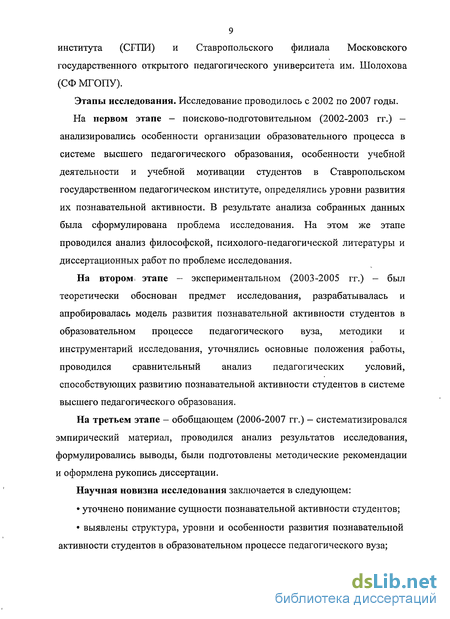 9

института (СГПИ) и Ставропольского филиала Московского государственного открытого педагогического университета им. Шолохова (СФ МГОПУ).

Этапы исследования. Исследование проводилось с 2002 по 2007 годы.

На первом этапе – поисково-подготовительном (2002-2003 гг.) – анализировались особенности организации образовательного процесса в системе высшего педагогического образования, особенности учебной деятельности и учебной мотивации студентов в Ставропольском государственном педагогическом институте, определялись уровни развития их познавательной активности. В результате анализа собранных данных была сформулирована проблема исследования. На этом же этапе проводился анализ философской, психолого-педагогической литературы и диссертационных работ по проблеме исследования.

На втором этапе – экспериментальном (2003-2005 гг.) – был теоретически обоснован предмет исследования, разрабатывалась и апробировалась модель развития познавательной активности студентов в образовательном процессе педагогического вуза, методики и инструментарий исследования, уточнялись основные положения работы, проводился сравнительный анализ педагогических условий, способствующих развитию познавательной активности студентов в системе высшего педагогического образования.

На третьем этапе – обобщающем (2006-2007 гг.) – систематизировался эмпирический материал, проводился анализ результатов исследования, формулировались выводы, были подготовлены методические рекомендации и оформлена рукопись диссертации.

Научная новизна исследования заключается в следующем:

• уточнено понимание сущности познавательной активности студентов;

• выявлены структура, уровни и особенности развития познавательной активности студентов в образовательном процессе педагогического вуза;

dsLib.net
библиотека диссертаций